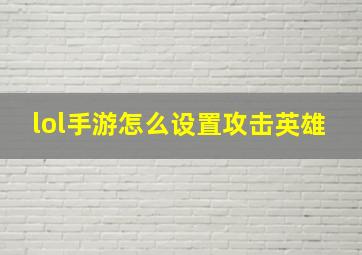 lol手游怎么设置攻击英雄